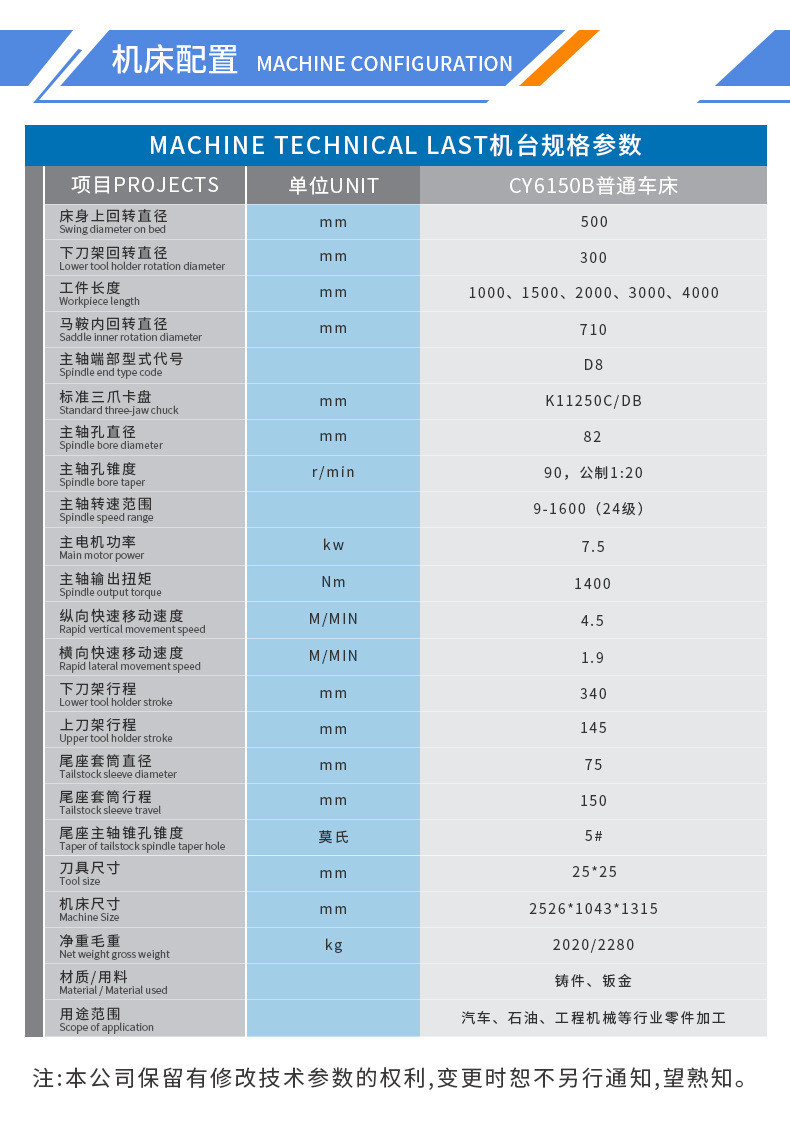 机床配置 MACHINE CONFIGURATION

MACHINE TECHNICAL LAST机台规格参数

| 项目PROJECTS | 单位UNIT | CY6150B普通车床 |
|---|---|---|
| 床身上回转直径 Swing diameter on bed | mm | 500 |
| 下刀架回转直径 Lower tool holder rotation diameter | mm | 300 |
| 工件长度 Workpiece length | mm | 1000、1500、2000、3000、4000 |
| 马鞍内回转直径 Saddle inner rotation diameter | mm | 710 |
| 主轴端部型式代号 Spindle end type code | | D8 |
| 标准三爪卡盘 Standard three-jaw chuck | mm | K11250C/DB |
| 主轴孔直径 Spindle bore diameter | mm | 82 |
| 主轴孔锥度 Spindle bore taper | r/min | 90，公制1:20 |
| 主轴转速范围 Spindle speed range | | 9-1600（24级） |
| 主电机功率 Main motor power | kw | 7.5 |
| 主轴输出扭矩 Spindle output torque | Nm | 1400 |
| 纵向快速移动速度 Rapid vertical movement speed | M/MIN | 4.5 |
| 横向快速移动速度 Rapid lateral movement speed | M/MIN | 1.9 |
| 下刀架行程 Lower tool holder stroke | mm | 340 |
| 上刀架行程 Upper tool holder stroke | mm | 145 |
| 尾座套筒直径 Tailstock sleeve diameter | mm | 75 |
| 尾座套筒行程 Tailstock sleeve travel | mm | 150 |
| 尾座主轴锥孔锥度 Taper of tailstock spindle taper hole | 莫氏 | 5# |
| 刀具尺寸 Tool size | mm | 25*25 |
| 机床尺寸 Machine Size | mm | 2526*1043*1315 |
| 净重毛重 Net weight gross weight | kg | 2020/2280 |
| 材质/用料 Material / Material used | | 铸件、钣金 |
| 用途范围 Scope of application | | 汽车、石油、工程机械等行业零件加工 |

注:本公司保留有修改技术参数的权利,变更时恕不另行通知,望熟知。